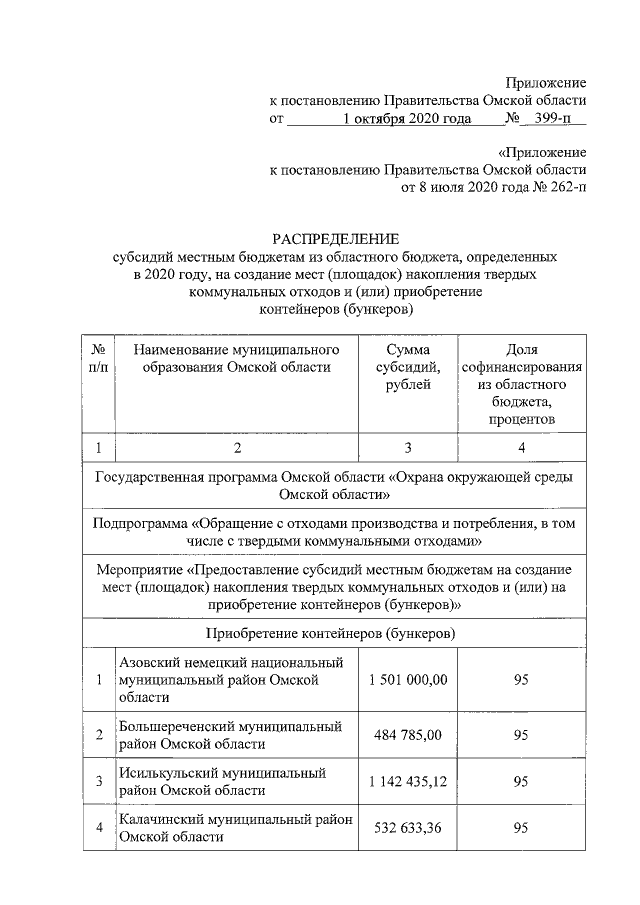 Приложение
к постановлению Правительства Омской области
от 1 октября 2020 года № 399-п

«Приложение
к постановлению Правительства Омской области
от 8 июля 2020 года № 262-п

РАСПРЕДЕЛЕНИЕ
субсидий местным бюджетам из областного бюджета, определенных в 2020 году, на создание мест (площадок) накопления твердых коммунальных отходов и (или) приобретение контейнеров (бункеров)

| № п/п | Наименование муниципального образования Омской области | Сумма субсидий, рублей | Доля софинансирования из областного бюджета, процентов |
|---|---|---|---|
| 1 | 2 | 3 | 4 |
| Государственная программа Омской области «Охрана окружающей среды Омской области» | | | |
| Подпрограмма «Обращение с отходами производства и потребления, в том числе с твердыми коммунальными отходами» | | | |
| Мероприятие «Предоставление субсидий местным бюджетам на создание мест (площадок) накопления твердых коммунальных отходов и (или) на приобретение контейнеров (бункеров)» | | | |
| Приобретение контейнеров (бункеров) | | | |
| 1 | Азовский немецкий национальный муниципальный район Омской области | 1 501 000,00 | 95 |
| 2 | Большереченский муниципальный район Омской области | 484 785,00 | 95 |
| 3 | Исилькульский муниципальный район Омской области | 1 142 435,12 | 95 |
| 4 | Калачинский муниципальный район Омской области | 532 633,36 | 95 |